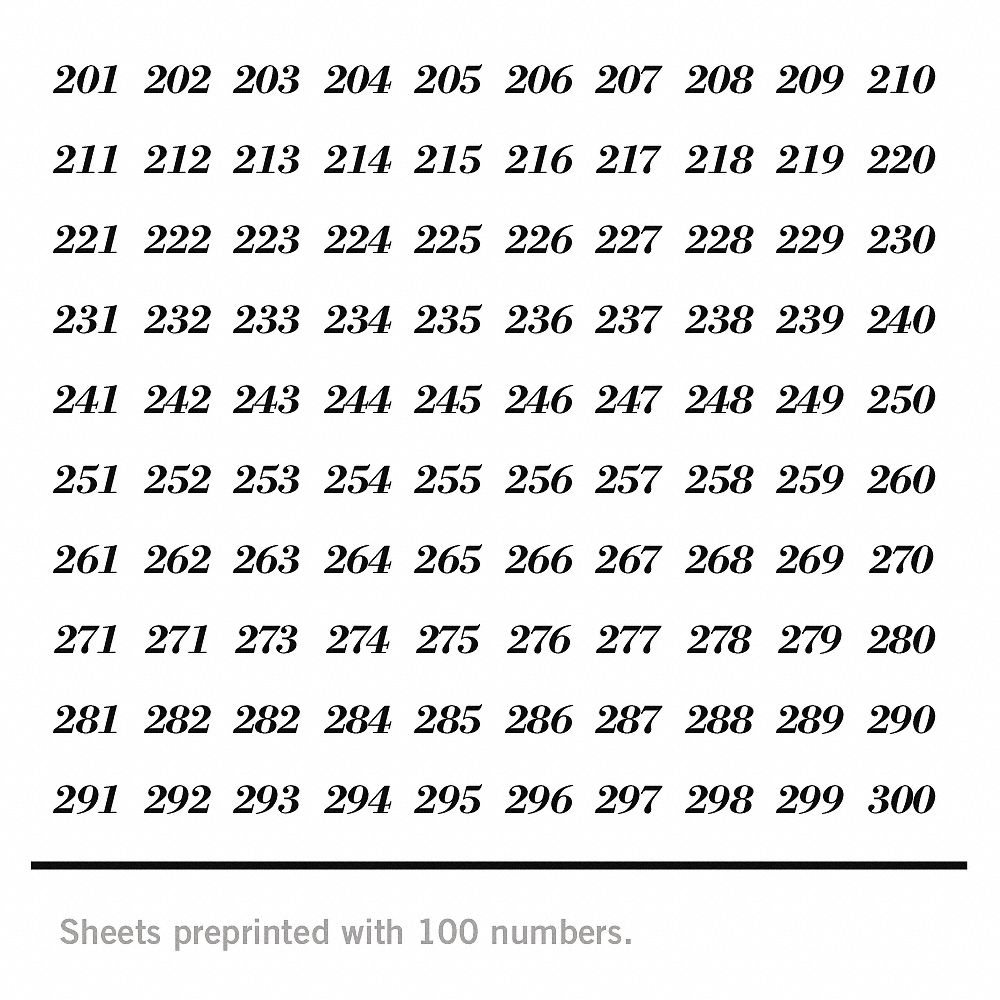 201 202 203 204 205 206 207 208 209 210
211 212 213 214 215 216 217 218 219 220
221 222 223 224 225 226 227 228 229 230
231 232 233 234 235 236 237 238 239 240
241 242 243 244 245 246 247 248 249 250
251 252 253 254 255 256 257 258 259 260
261 262 263 264 265 266 267 268 269 270
271 271 273 274 275 276 277 278 279 280
281 282 282 284 285 286 287 288 289 290
291 292 293 294 295 296 297 298 299 300

Sheets preprinted with 100 numbers.